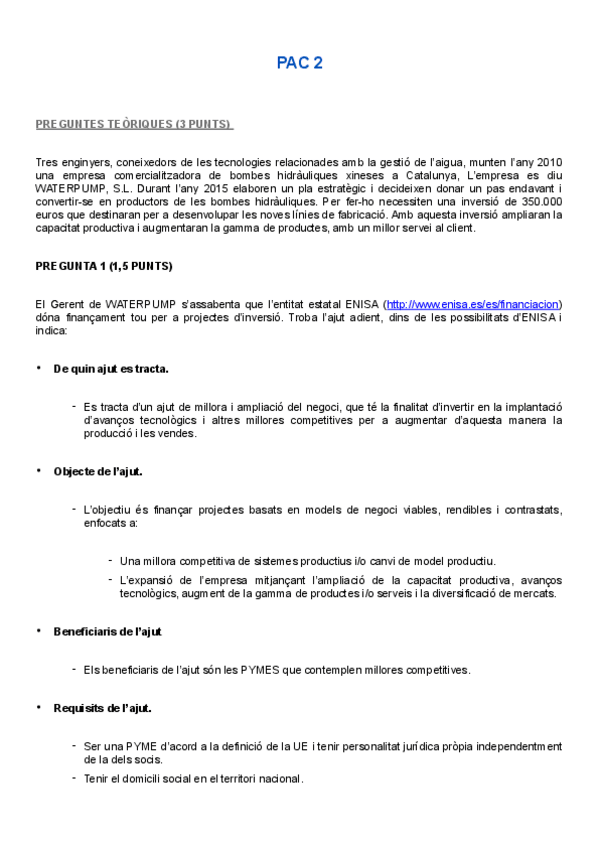 PAC 2

PREGUNTES TEÒRIQUES (3 PUNTS)

Tres enginyers, coneixedors de les tecnologies relacionades amb la gestió de l'aigua, munten l'any 2010 una empresa comercialitzadora de bombes hidràuliques xineses a Catalunya, L'empresa es diu WATERPUMP, S.L. Durant l'any 2015 elaboren un pla estratègic i decideixen donar un pas endavant i convertir-se en productors de les bombes hidràuliques. Per fer-ho necessiten una inversió de 350.000 euros que destinaran per a desenvolupar les noves línies de fabricació. Amb aquesta inversió ampliaran la capacitat productiva i augmentaran la gamma de productes, amb un millor servei al client.

PREGUNTA 1 (1,5 PUNTS)

El Gerent de WATERPUMP s'assabenta que l'entitat estatal ENISA (http://www.enisa.es/es/financiacion) dóna finançament tou per a projectes d'inversió. Troba l'ajut adient, dins de les possibilitats d'ENISA i indica:

• De quin ajut es tracta.

- Es tracta d'un ajut de millora i ampliació del negoci, que té la finalitat d'invertir en la implantació d'avanços tecnològics i altres millores competitives per a augmentar d'aquesta manera la producció i les vendes.

• Objecte de l'ajut.

- L'objectiu és finançar projectes basats en models de negoci viables, rendibles i contrastats, enfocats a:

- Una millora competitiva de sistemes productius i/o canvi de model productiu.
- L'expansió de l'empresa mitjançant l'ampliació de la capacitat productiva, avanços tecnològics, augment de la gamma de productes i/o serveis i la diversificació de mercats.

• Beneficiaris de l'ajut

- Els beneficiaris de l'ajut són les PYMES que contemplen millores competitives.

• Requisits de l'ajut.

- Ser una PYME d'acord a la definició de la UE i tenir personalitat jurídica pròpia independentment de la dels socis.
- Tenir el domicili social en el territori nacional.